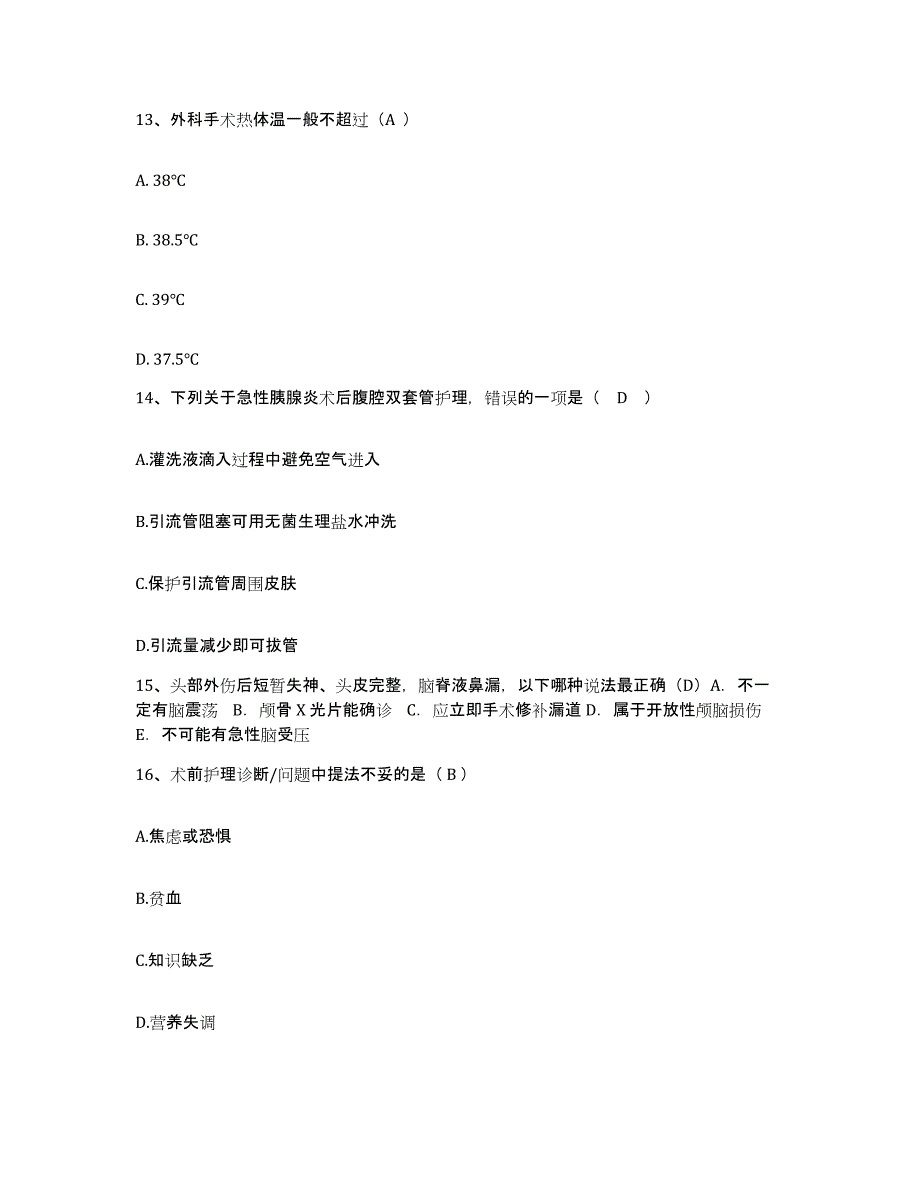 13、外科手术热体温一般不超过（A ）

A. 38℃

B. 38.5℃

C. 39℃

D. 37.5℃

14、下列关于急性胰腺炎术后腹腔双套管护理，错误的一项是（　D　）

A.灌洗液滴入过程中避免空气进入

B.引流管阻塞可用无菌生理盐水冲洗

C.保护引流管周围皮肤

D.引流量减少即可拔管

15、头部外伤后短暂失神、头皮完整，脑脊液鼻漏，以下哪种说法最正确（D）A. 不一定有脑震荡 B. 颅骨 X 光片能确诊 C. 应立即手术修补漏道 D. 属于开放性颅脑损伤 E. 不可能有急性脑受压

16、术前护理诊断/问题中提法不妥的是（ B ）

A.焦虑或恐惧

B.贫血

C.知识缺乏

D.营养失调